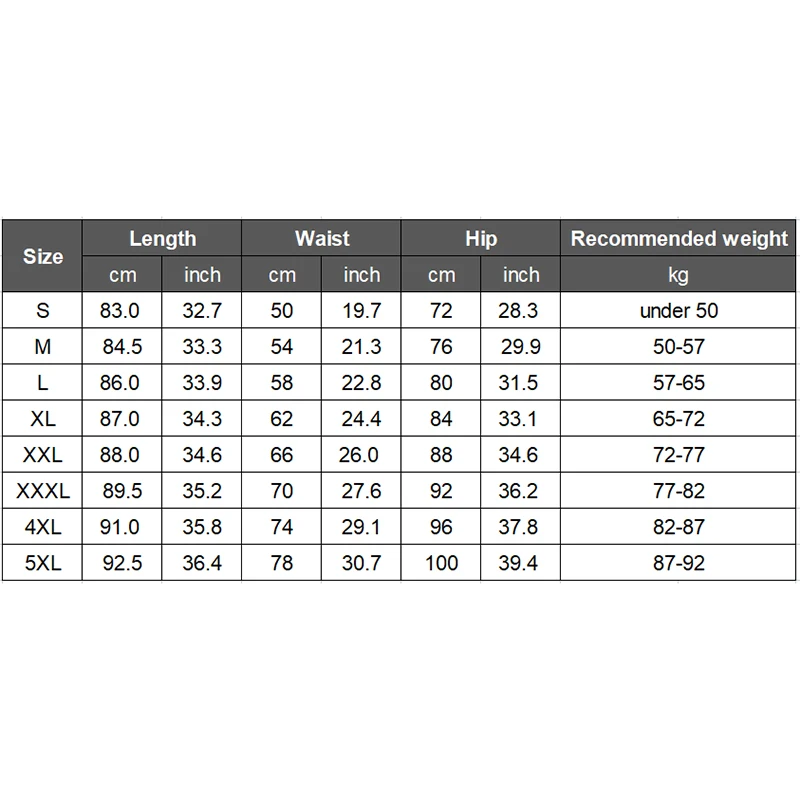 | Size | Length | | Waist | | Hip | | Recommended weight |
|---|---|---|---|---|---|---|---|
| | cm | inch | cm | inch | cm | inch | kg |
| S | 83.0 | 32.7 | 50 | 19.7 | 72 | 28.3 | under 50 |
| M | 84.5 | 33.3 | 54 | 21.3 | 76 | 29.9 | 50-57 |
| L | 86.0 | 33.9 | 58 | 22.8 | 80 | 31.5 | 57-65 |
| XL | 87.0 | 34.3 | 62 | 24.4 | 84 | 33.1 | 65-72 |
| XXL | 88.0 | 34.6 | 66 | 26.0 | 88 | 34.6 | 72-77 |
| XXXL | 89.5 | 35.2 | 70 | 27.6 | 92 | 36.2 | 77-82 |
| 4XL | 91.0 | 35.8 | 74 | 29.1 | 96 | 37.8 | 82-87 |
| 5XL | 92.5 | 36.4 | 78 | 30.7 | 100 | 39.4 | 87-92 |